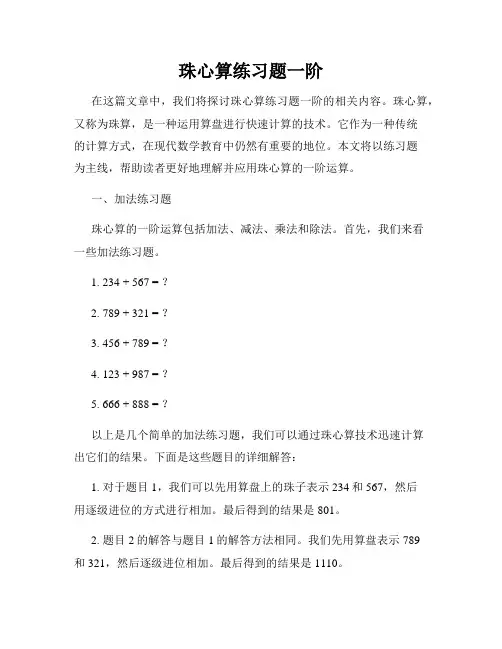 珠心算练习题一阶

在这篇文章中，我们将探讨珠心算练习题一阶的相关内容。珠心算，又称为珠算，是一种运用算盘进行快速计算的技术。它作为一种传统的计算方式，在现代数学教育中仍然有重要的地位。本文将以练习题为主线，帮助读者更好地理解并应用珠心算的一阶运算。

一、加法练习题

珠心算的一阶运算包括加法、减法、乘法和除法。首先，我们来看一些加法练习题。

1. 234 + 567 = ?

2. 789 + 321 = ?

3. 456 + 789 = ?

4. 123 + 987 = ?

5. 666 + 888 = ?

以上是几个简单的加法练习题，我们可以通过珠心算技术迅速计算出它们的结果。下面是这些题目的详细解答：

1. 对于题目 1，我们可以先用算盘上的珠子表示 234 和 567，然后用逐级进位的方式进行相加。最后得到的结果是 801。

2. 题目 2 的解答与题目 1 的解答方法相同。我们先用算盘表示 789 和 321，然后逐级进位相加。最后得到的结果是 1110。